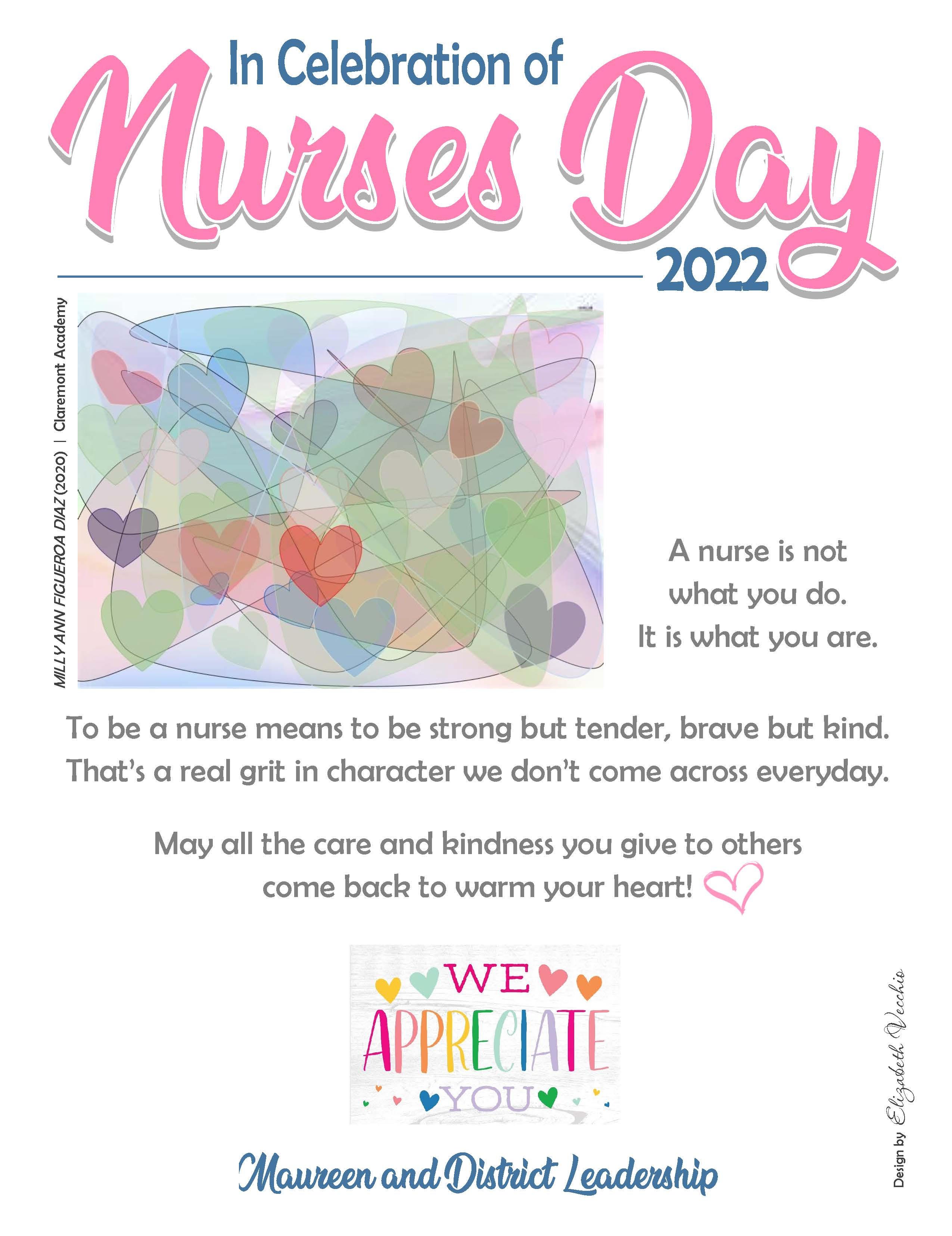 In Celebration of
Nurses Day
2022

MILLY ANN FIGUEROA DIAZ (2020) | Claremont Academy

A nurse is not what you do. It is what you are.

To be a nurse means to be strong but tender, brave but kind. That's a real grit in character we don't come across everyday.

May all the care and kindness you give to others come back to warm your heart!

WE
APPRECIATE
YOU

Maureen and District Leadership

Design by Elizabeth Vecchio